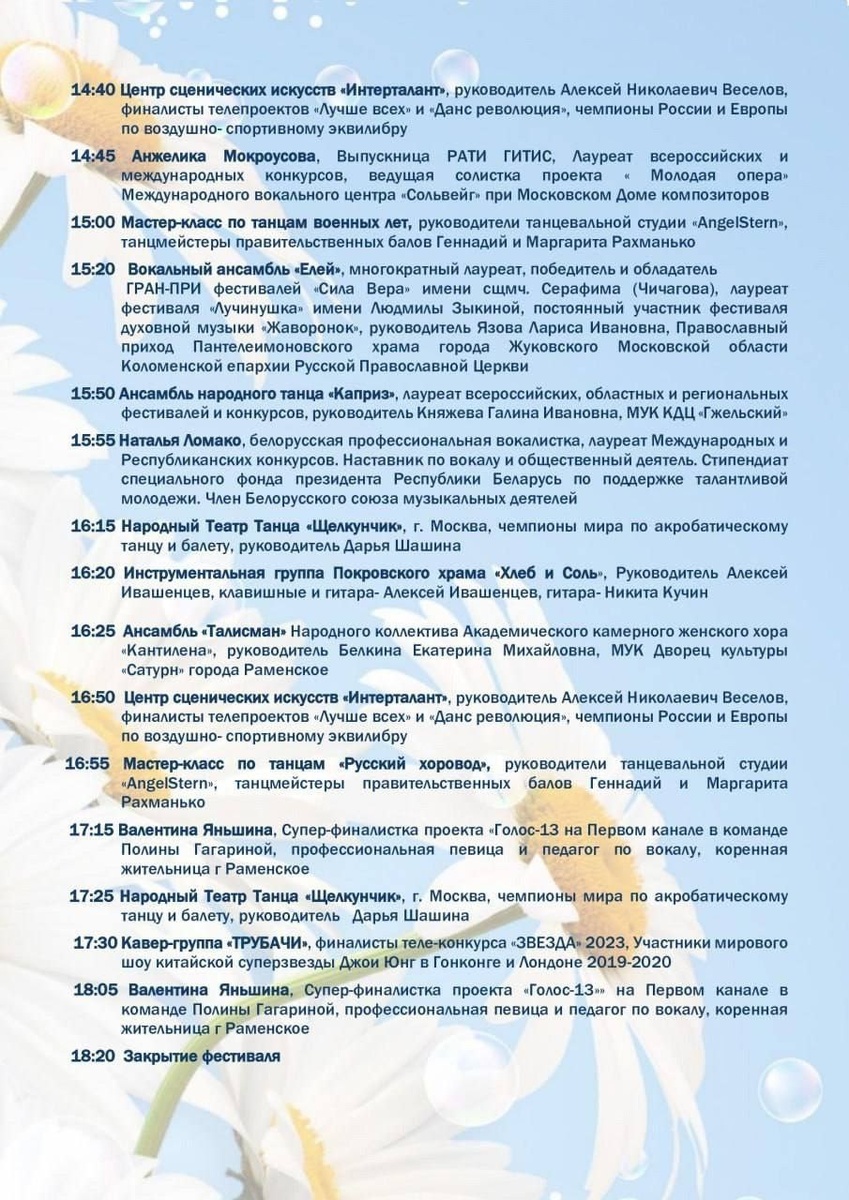 14:40 Центр сценических искусств «Интерталант», руководитель Алексей Николаевич Веселов, финалисты телепроектов «Лучше всех» и «Данс революция», чемпионы России и Европы по воздушно- спортивному эквилибру

14:45 Анжелика Мокроусова, Выпускница РАТИ ГИТИС, Лауреат всероссийских и международных конкурсов, ведущая солистка проекта « Молодая опера» Международного вокального центра «Сольвейг» при Московском Доме композиторов

15:00 Мастер-класс по танцам военных лет, руководители танцевальной студии «AngelStern», танцмейстеры правительственных балов Геннадий и Маргарита Рахманько

15:20 Вокальный ансамбль «Елей», многократный лауреат, победитель и обладатель ГРАН-ПРИ фестивалей «Сила Вера» имени сщмч. Серафима (Чичагова), лауреат фестиваля «Лучинушка» имени Людмилы Зыкиной, постоянный участник фестиваля духовной музыки «Жаворонок», руководитель Язова Лариса Ивановна, Православный приход Пантелеимоновского храма города Жуковского Московской области Коломенской епархии Русской Православной Церкви

15:50 Ансамбль народного танца «Каприз», лауреат всероссийских, областных и региональных фестивалей и конкурсов, руководитель Княжева Галина Ивановна, МУК КДЦ «Гжельский»

15:55 Наталья Ломако, белорусская профессиональная вокалистка, лауреат Международных и Республиканских конкурсов. Наставник по вокалу и общественный деятель. Стипендиат специального фонда президента Республики Беларусь по поддержке талантливой молодежи. Член Белорусского союза музыкальных деятелей

16:15 Народный Театр Танца «Щелкунчик», г. Москва, чемпионы мира по акробатическому танцу и балету, руководитель Дарья Шашина

16:20 Инструментальная группа Покровского храма «Хлеб и Соль», Руководитель Алексей Ивашенцев, клавишные и гитара- Алексей Ивашенцев, гитара- Никита Кучин

16:25 Ансамбль «Талисман» Народного коллектива Академического камерного женского хора «Кантилена», руководитель Белкина Екатерина Михайловна, МУК Дворец культуры «Сатурн» города Раменское

16:50 Центр сценических искусств «Интерталант», руководитель Алексей Николаевич Веселов, финалисты телепроектов «Лучше всех» и «Данс революция», чемпионы России и Европы по воздушно- спортивному эквилибру

16:55 Мастер-класс по танцам «Русский хоровод», руководители танцевальной студии «AngelStern», танцмейстеры правительственных балов Геннадий и Маргарита Рахманько

17:15 Валентина Яньшина, Супер-финалистка проекта «Голос-13 на Первом канале в команде Полины Гагариной, профессиональная певица и педагог по вокалу, коренная жительница г Раменское

17:25 Народный Театр Танца «Щелкунчик», г. Москва, чемпионы мира по акробатическому танцу и балету, руководитель Дарья Шашина

17:30 Кавер-группа «ТРУБАЧИ», финалисты теле-конкурса «ЗВЕЗДА» 2023, Участники мирового шоу китайской суперзвезды Джои Юнг в Гонконге и Лондоне 2019-2020

18:05 Валентина Яньшина, Супер-финалистка проекта «Голос-13»» на Первом канале в команде Полины Гагариной, профессиональная певица и педагог по вокалу, коренная жительница г Раменское

18:20 Закрытие фестиваля